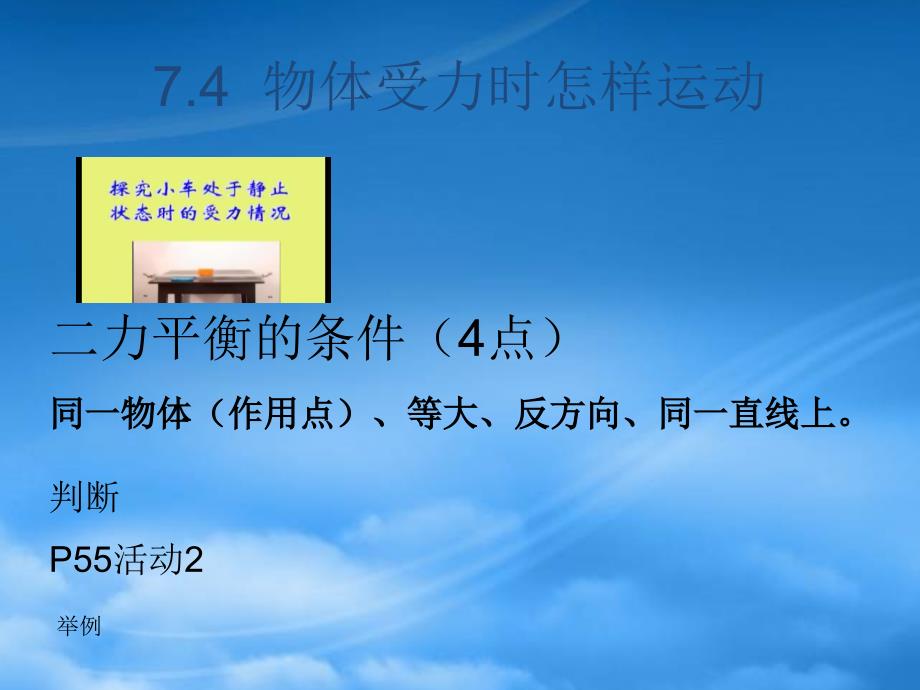 7.4 物体受力时怎样运动

探究小车处于静止状态时的受力情况

二力平衡的条件（4点）

同一物体（作用点）、等大、反方向、同一直线上。

判断

P55活动2

举例